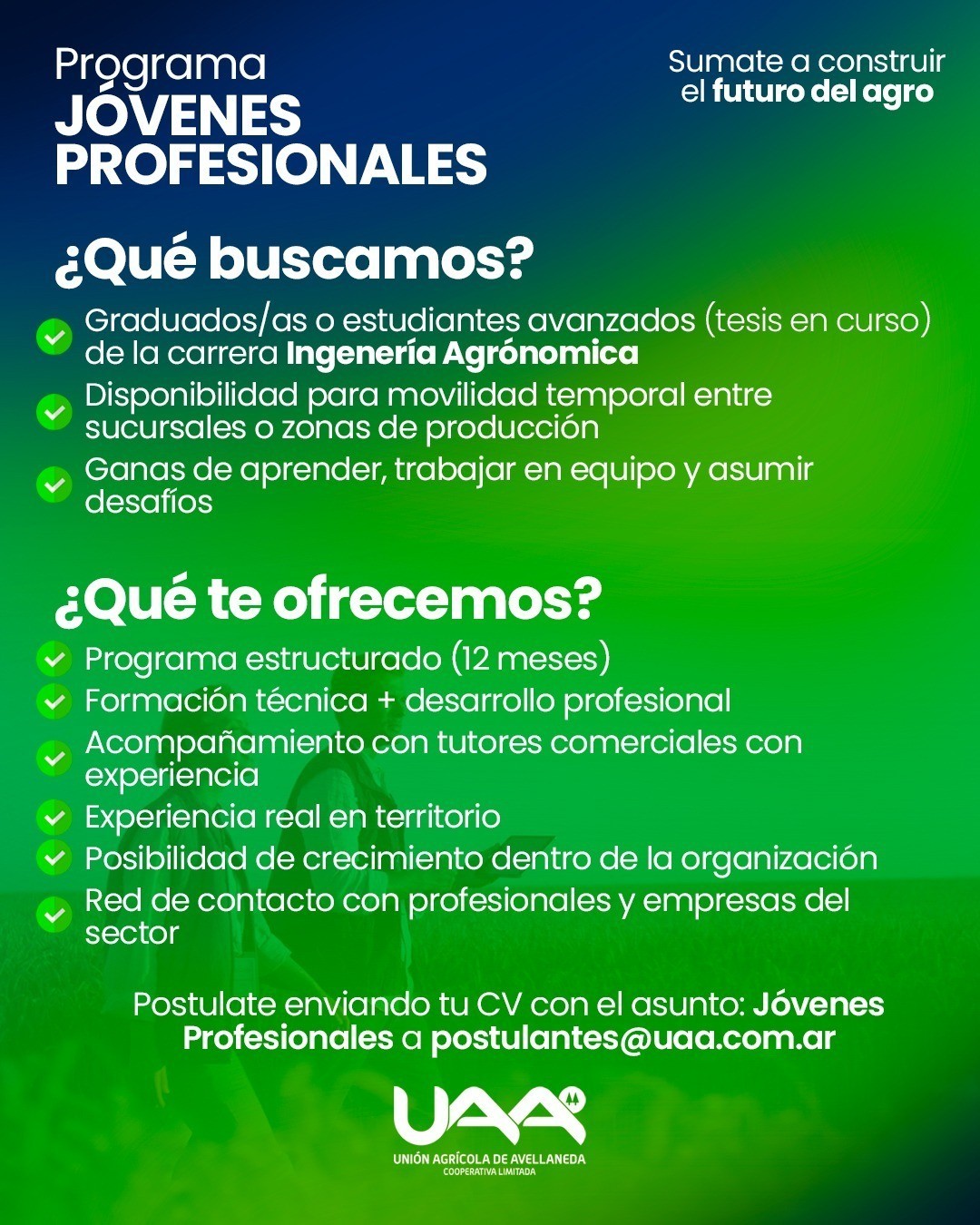 Programa
JÓVENES
PROFESIONALES

Sumate a construir el futuro del agro

¿Qué buscamos?

Graduados/as o estudiantes avanzados (tesis en curso) de la carrera Ingenería Agrónomica

Disponibilidad para movilidad temporal entre sucursales o zonas de producción

Ganas de aprender, trabajar en equipo y asumir desafíos

¿Qué te ofrecemos?

Programa estructurado (12 meses)

Formación técnica + desarrollo profesional

Acompañamiento con tutores comerciales con experiencia

Experiencia real en territorio

Posibilidad de crecimiento dentro de la organización

Red de contacto con profesionales y empresas del sector

Postulate enviando tu CV con el asunto: Jóvenes Profesionales a postulantes@uaa.com.ar

UAA
UNIÓN AGRÍCOLA DE AVELLANEDA
COOPERATIVA LIMITADA